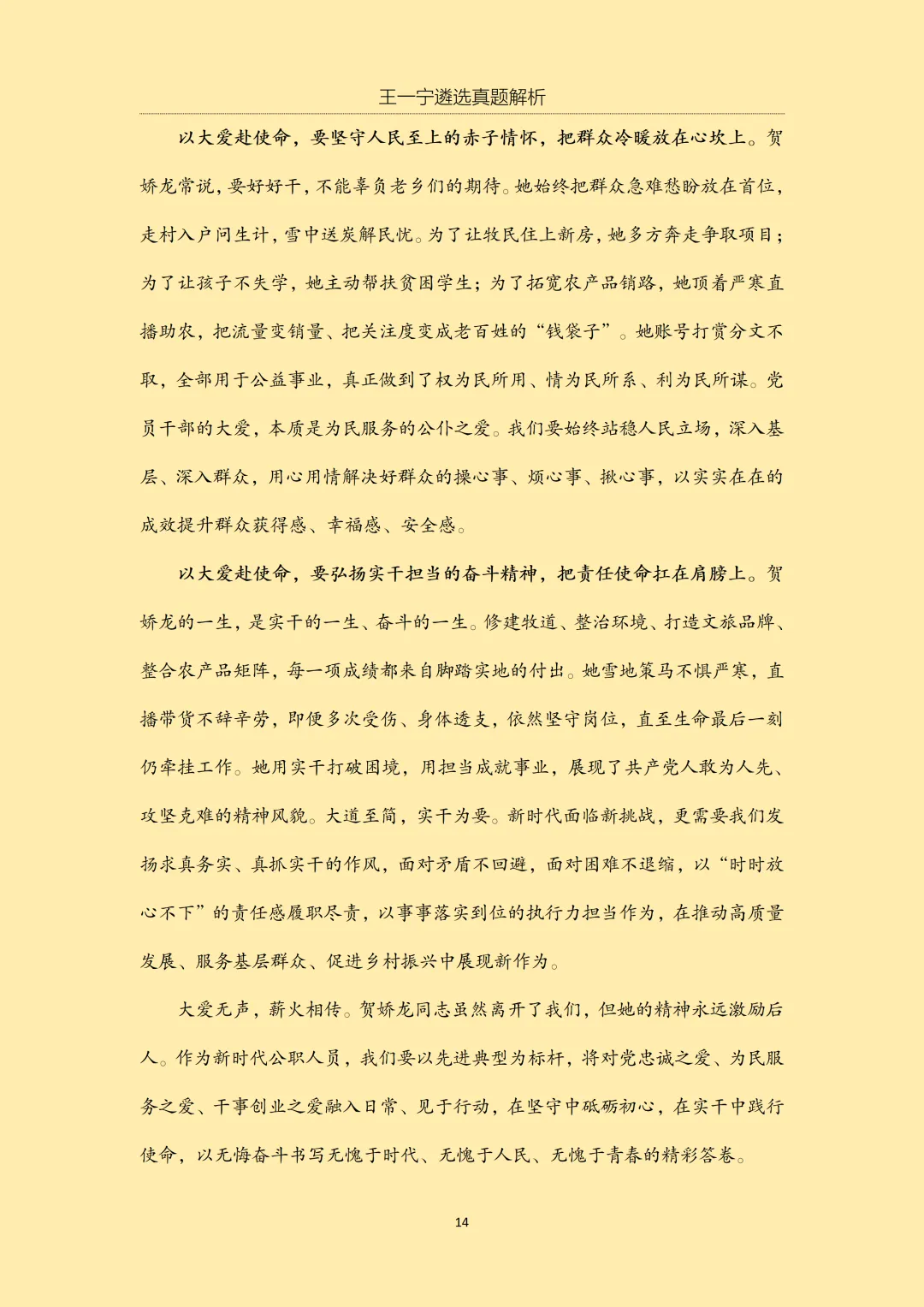 王一宁遴选真题解析

以大爱赴使命，要坚守人民至上的赤子情怀，把群众冷暖放在心坎上。贺娇龙常说，要好好干，不能辜负老乡们的期待。她始终把群众急难愁盼放在首位，走村入户问生计，雪中送炭解民忧。为了让牧民住上新房，她多方奔走争取项目；为了让孩子不失学，她主动帮扶贫困学生；为了拓宽农产品销路，她顶着严寒直播助农，把流量变销量、把关注度变成老百姓的“钱袋子”。她账号打赏分文不取，全部用于公益事业，真正做到了权为民所用、情为民所系、利为民所谋。党员干部的大爱，本质是为民服务的公仆之爱。我们要始终站稳人民立场，深入基层、深入群众，用心用情解决好群众的操心事、烦心事、揪心事，以实实在在的成效提升群众获得感、幸福感、安全感。

以大爱赴使命，要弘扬实干担当的奋斗精神，把责任使命扛在肩膀上。贺娇龙的一生，是实干的一生、奋斗的一生。修建牧道、整治环境、打造文旅品牌、整合农产品矩阵，每一项成绩都来自脚踏实地的付出。她雪地策马不惧严寒，直播带货不辞辛劳，即便多次受伤、身体透支，依然坚守岗位，直至生命最后一刻仍牵挂工作。她用实干打破困境，用担当成就事业，展现了共产党人敢为人先、攻坚克难的精神风貌。大道至简，实干为要。新时代面临新挑战，更需要我们发扬求真务实、真抓实干的作风，面对矛盾不回避，面对困难不退缩，以“时时放心不下”的责任感履职尽责，以事事落实到位的执行力担当作为，在推动高质量发展、服务基层群众、促进乡村振兴中展现新作为。

大爱无声，薪火相传。贺娇龙同志虽然离开了我们，但她的精神永远激励后人。作为新时代公职人员，我们要以先进典型为标杆，将对党忠诚之爱、为民服务之爱、干事创业之爱融入日常、见于行动，在坚守中砥砺初心，在实干中践行使命，以无悔奋斗书写无愧于时代、无愧于人民、无愧于青春的精彩答卷。

14